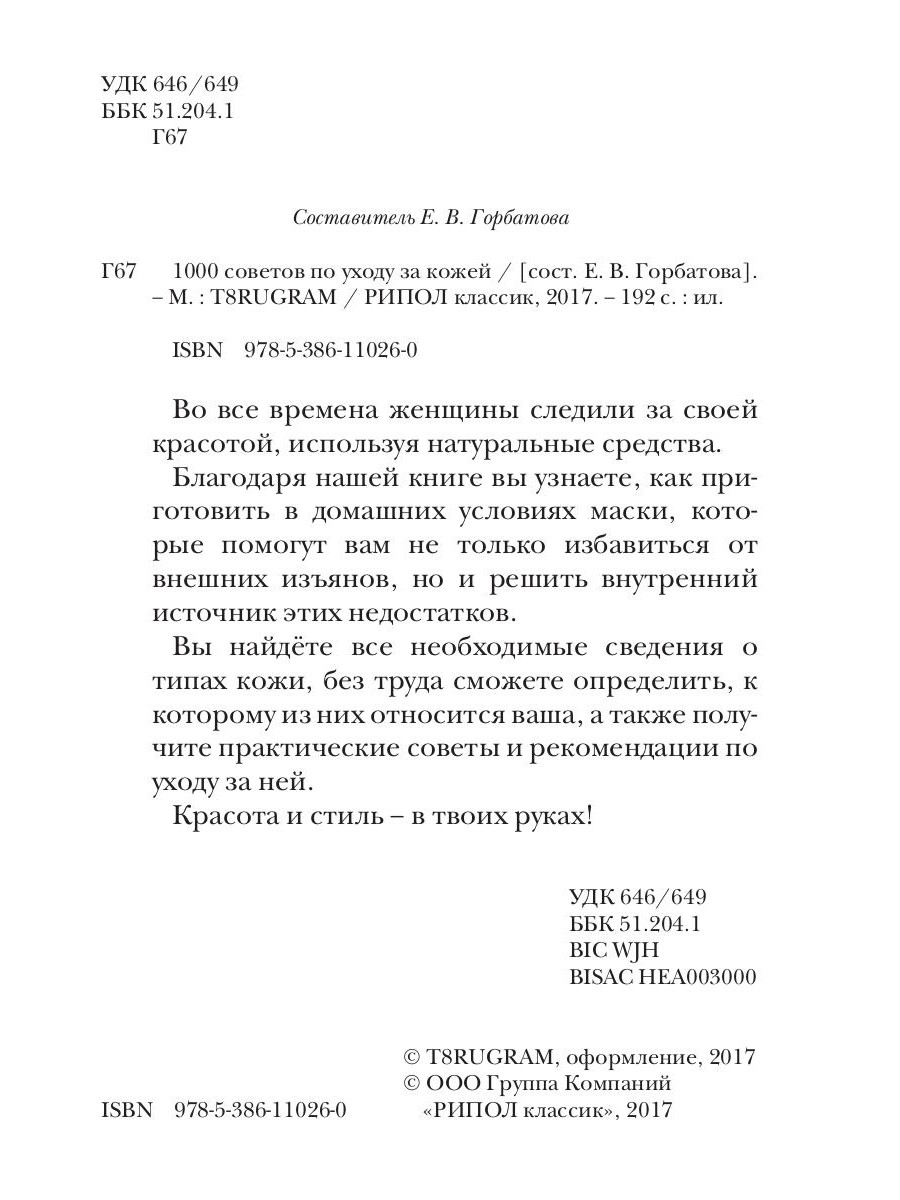 УДК 646/649
ББК 51.204.1
Г67

Составитель Е. В. Горбатова

Г67 1000 советов по уходу за кожей / [сост. Е. В. Горбатова]. – М. : T8RUGRAM / РИПОЛ классик, 2017. – 192 с. : ил.

ISBN 978-5-386-11026-0

Во все времена женщины следили за своей красотой, используя натуральные средства.

Благодаря нашей книге вы узнаете, как приготовить в домашних условиях маски, которые помогут вам не только избавиться от внешних изъянов, но и решить внутренний источник этих недостатков.

Вы найдёте все необходимые сведения о типах кожи, без труда сможете определить, к которому из них относится ваша, а также получите практические советы и рекомендации по уходу за ней.

Красота и стиль – в твоих руках!

УДК 646/649
ББК 51.204.1
BIC WJH
BISAC HEA003000

© T8RUGRAM, оформление, 2017
© ООО Группа Компаний «РИПОЛ классик», 2017

ISBN 978-5-386-11026-0